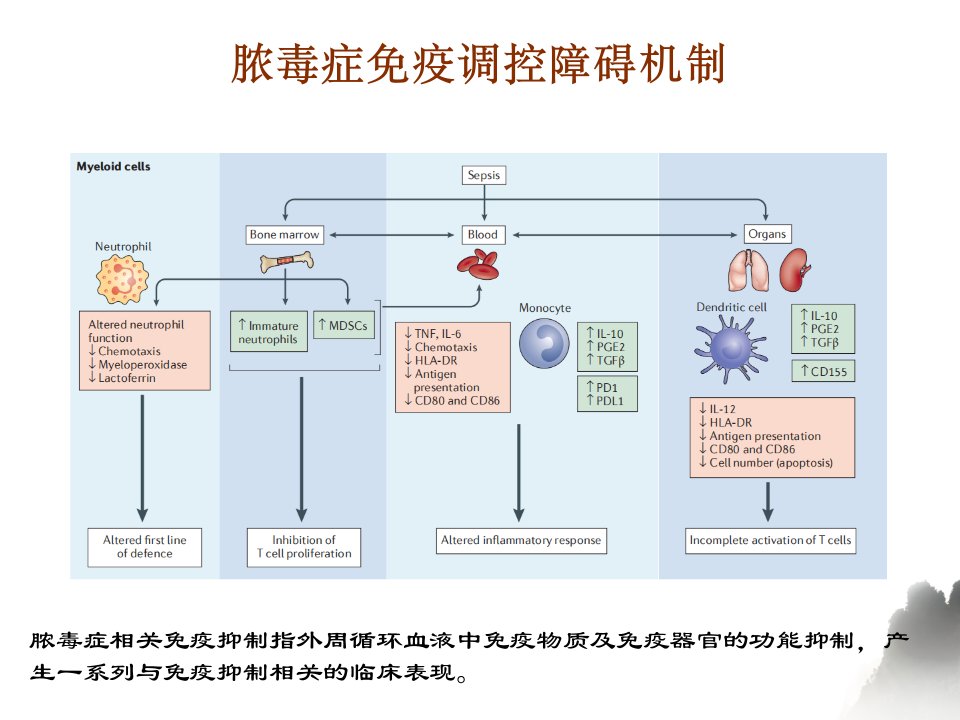 脓毒症免疫调控障碍机制

Myeloid cells

Sepsis

Bone marrow

Blood

Organs

Neutrophil

Altered neutrophil function
↓ Chemotaxis
↓ Myeloperoxidase
↓ Lactoferrin

↑ Immature neutrophils

↑ MDSCs

Monocyte

↓ TNF, IL-6
↓ Chemotaxis
↓ HLA-DR
↓ Antigen presentation
↓ CD80 and CD86

↑ IL-10
↑ PGE2
↑ TGFβ

↑ PD1
↑ PDL1

Dendritic cell

↑ IL-10
↑ PGE2
↑ TGFβ

↑ CD155

↓ IL-12
↓ HLA-DR
↓ Antigen presentation
↓ CD80 and CD86
↓ Cell number (apoptosis)

Altered first line of defence

Inhibition of T cell proliferation

Altered inflammatory response

Incomplete activation of T cells

脓毒症相关免疫抑制指外周循环血液中免疫物质及免疫器官的功能抑制，产生一系列与免疫抑制相关的临床表现。